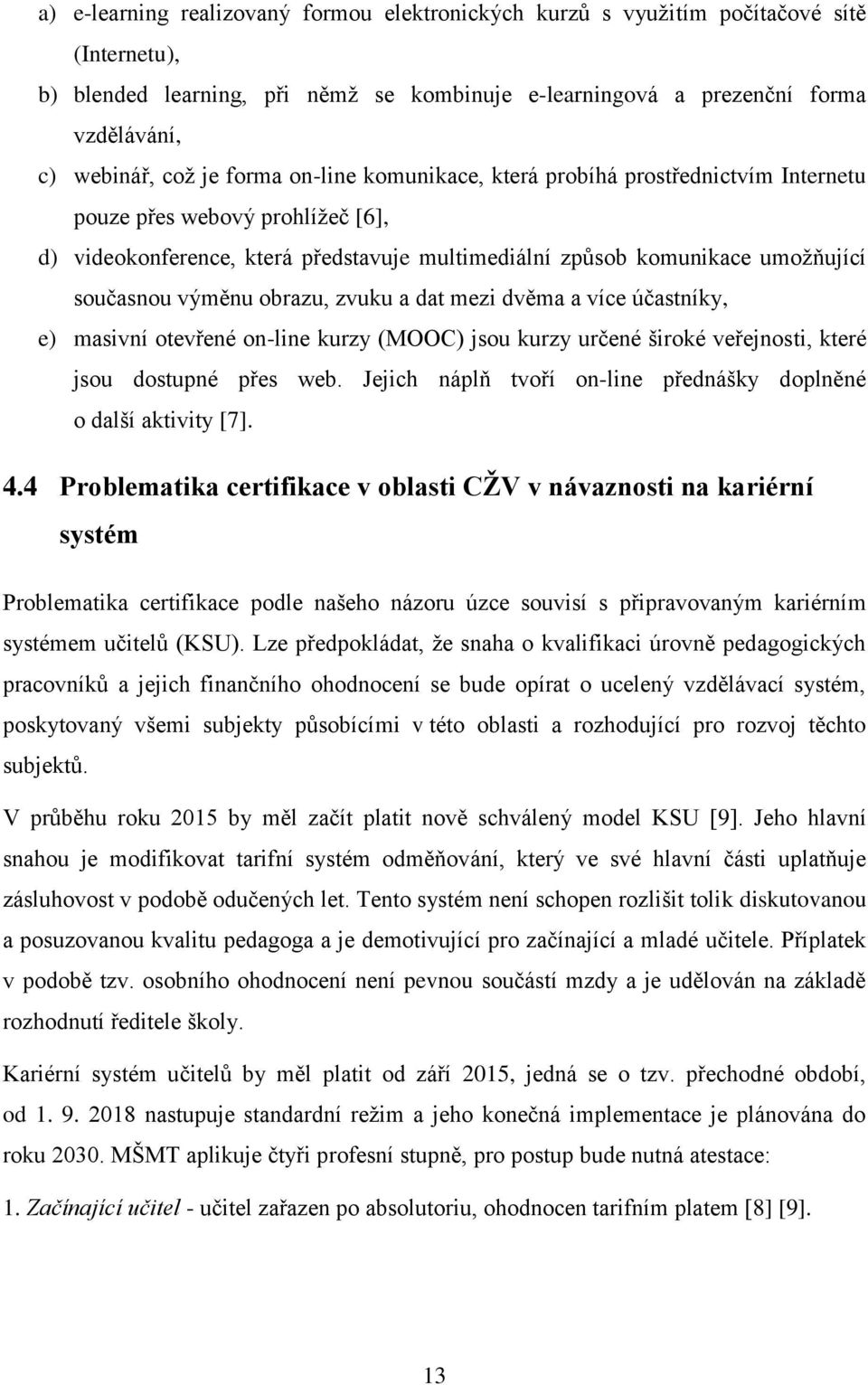 a) e-learning realizovaný formou elektronických kurzů s využitím počítačové sítě (Internetu),

b) blended learning, při němž se kombinuje e-learningová a prezenční forma vzdělávání,

c) webinář, což je forma on-line komunikace, která probíhá prostřednictvím Internetu pouze přes webový prohlížeč [6],

d) videokonference, která představuje multimediální způsob komunikace umožňující současnou výměnu obrazu, zvuku a dat mezi dvěma a více účastníky,

e) masivní otevřené on-line kurzy (MOOC) jsou kurzy určené široké veřejnosti, které jsou dostupné přes web. Jejich náplň tvoří on-line přednášky doplněné o další aktivity [7].

4.4 Problematika certifikace v oblasti CŽV v návaznosti na kariérní systém

Problematika certifikace podle našeho názoru úzce souvisí s připravovaným kariérním systémem učitelů (KSU). Lze předpokládat, že snaha o kvalifikaci úrovně pedagogických pracovníků a jejich finančního ohodnocení se bude opírat o ucelený vzdělávací systém, poskytovaný všemi subjekty působícími v této oblasti a rozhodující pro rozvoj těchto subjektů.

V průběhu roku 2015 by měl začít platit nově schválený model KSU [9]. Jeho hlavní snahou je modifikovat tarifní systém odměňování, který ve své hlavní části uplatňuje zásluhovost v podobě odučených let. Tento systém není schopen rozlišit tolik diskutovanou a posuzovanou kvalitu pedagoga a je demotivující pro začínající a mladé učitele. Příplatek v podobě tzv. osobního ohodnocení není pevnou součástí mzdy a je udělován na základě rozhodnutí ředitele školy.

Kariérní systém učitelů by měl platit od září 2015, jedná se o tzv. přechodné období, od 1. 9. 2018 nastupuje standardní režim a jeho konečná implementace je plánována do roku 2030. MŠMT aplikuje čtyři profesní stupně, pro postup bude nutná atestace:

1. Začínající učitel - učitel zařazen po absolutoriu, ohodnocen tarifním platem [8] [9].

13